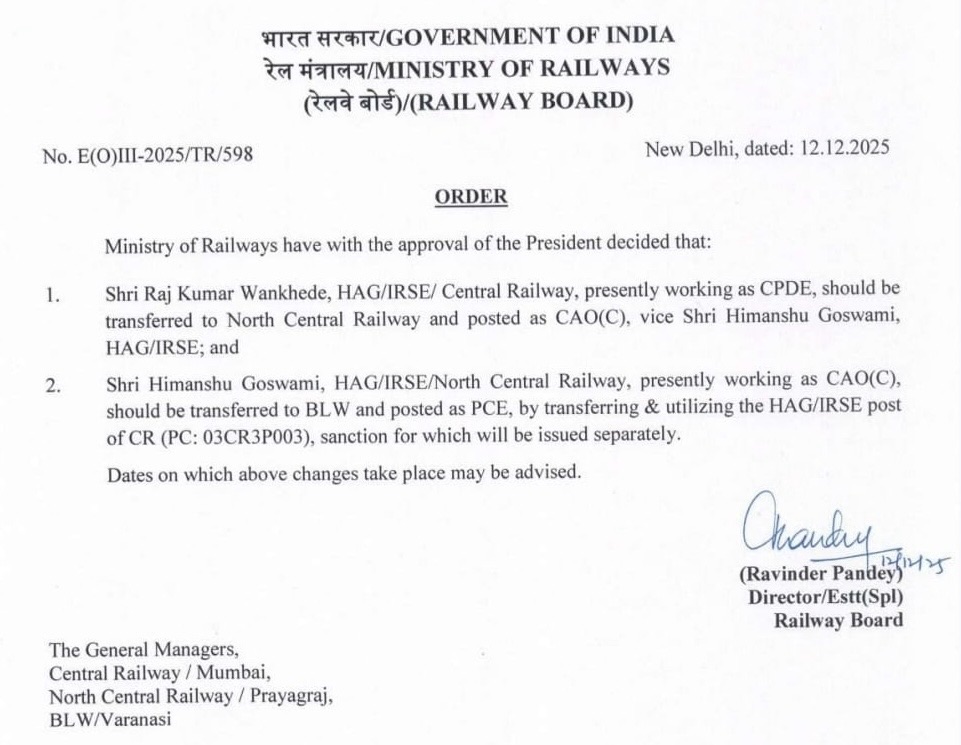 भारत सरकार/GOVERNMENT OF INDIA
रेल मंत्रालय/MINISTRY OF RAILWAYS
(रेलवे बोर्ड)/(RAILWAY BOARD)

No. E(O)III-2025/TR/598

New Delhi, dated: 12.12.2025

ORDER

Ministry of Railways have with the approval of the President decided that:

1. Shri Raj Kumar Wankhede, HAG/IRSE/ Central Railway, presently working as CPDE, should be transferred to North Central Railway and posted as CAO(C), vice Shri Himanshu Goswami, HAG/IRSE; and

2. Shri Himanshu Goswami, HAG/IRSE/North Central Railway, presently working as CAO(C), should be transferred to BLW and posted as PCE, by transferring & utilizing the HAG/IRSE post of CR (PC: 03CR3P003), sanction for which will be issued separately.

Dates on which above changes take place may be advised.

Pandey
12/12/25
(Ravinder Pandey)
Director/Estt(Spl)
Railway Board

The General Managers,
Central Railway / Mumbai,
North Central Railway / Prayagraj,
BLW/Varanasi